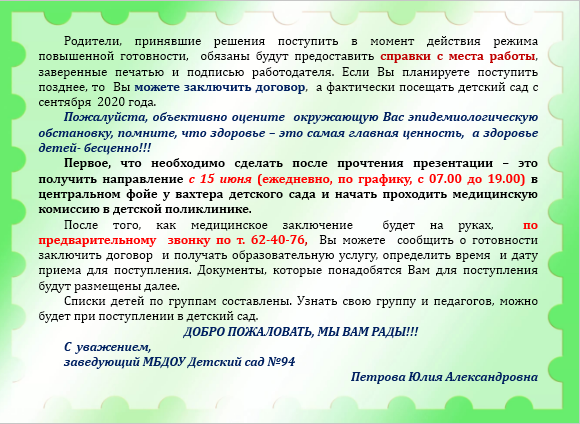 Родители, принявшие решения поступить в момент действия режима повышенной готовности, обязаны будут предоставить справки с места работы, заверенные печатью и подписью работодателя. Если Вы планируете поступить позднее, то Вы можете заключить договор, а фактически посещать детский сад с сентября 2020 года.

Пожалуйста, объективно оцените окружающую Вас эпидемиологическую обстановку, помните, что здоровье – это самая главная ценность, а здоровье детей- бесценно!!!

Первое, что необходимо сделать после прочтения презентации – это получить направление с 15 июня (ежедневно, по графику, с 07.00 до 19.00) в центральном фойе у вахтера детского сада и начать проходить медицинскую комиссию в детской поликлинике.

После того, как медицинское заключение будет на руках, по предварительному звонку по т. 62-40-76, Вы можете сообщить о готовности заключить договор и получать образовательную услугу, определить время и дату приема для поступления. Документы, которые понадобятся Вам для поступления будут размещены далее.

Списки детей по группам составлены. Узнать свою группу и педагогов, можно будет при поступлении в детский сад.

ДОБРО ПОЖАЛОВАТЬ, МЫ ВАМ РАДЫ!!!

С уважением,
заведующий МБДОУ Детский сад №94

Петрова Юлия Александровна